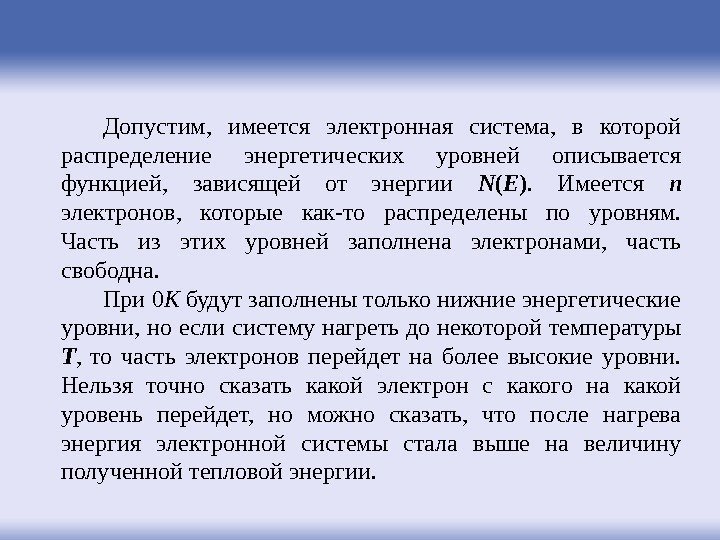 Допустим, имеется электронная система, в которой распределение энергетических уровней описывается функцией, зависящей от энергии $N(E)$. Имеется $n$ электронов, которые как-то распределены по уровням. Часть из этих уровней заполнена электронами, часть свободна.

При $0K$ будут заполнены только нижние энергетические уровни, но если систему нагреть до некоторой температуры $T$, то часть электронов перейдет на более высокие уровни. Нельзя точно сказать какой электрон с какого на какой уровень перейдет, но можно сказать, что после нагрева энергия электронной системы стала выше на величину полученной тепловой энергии.